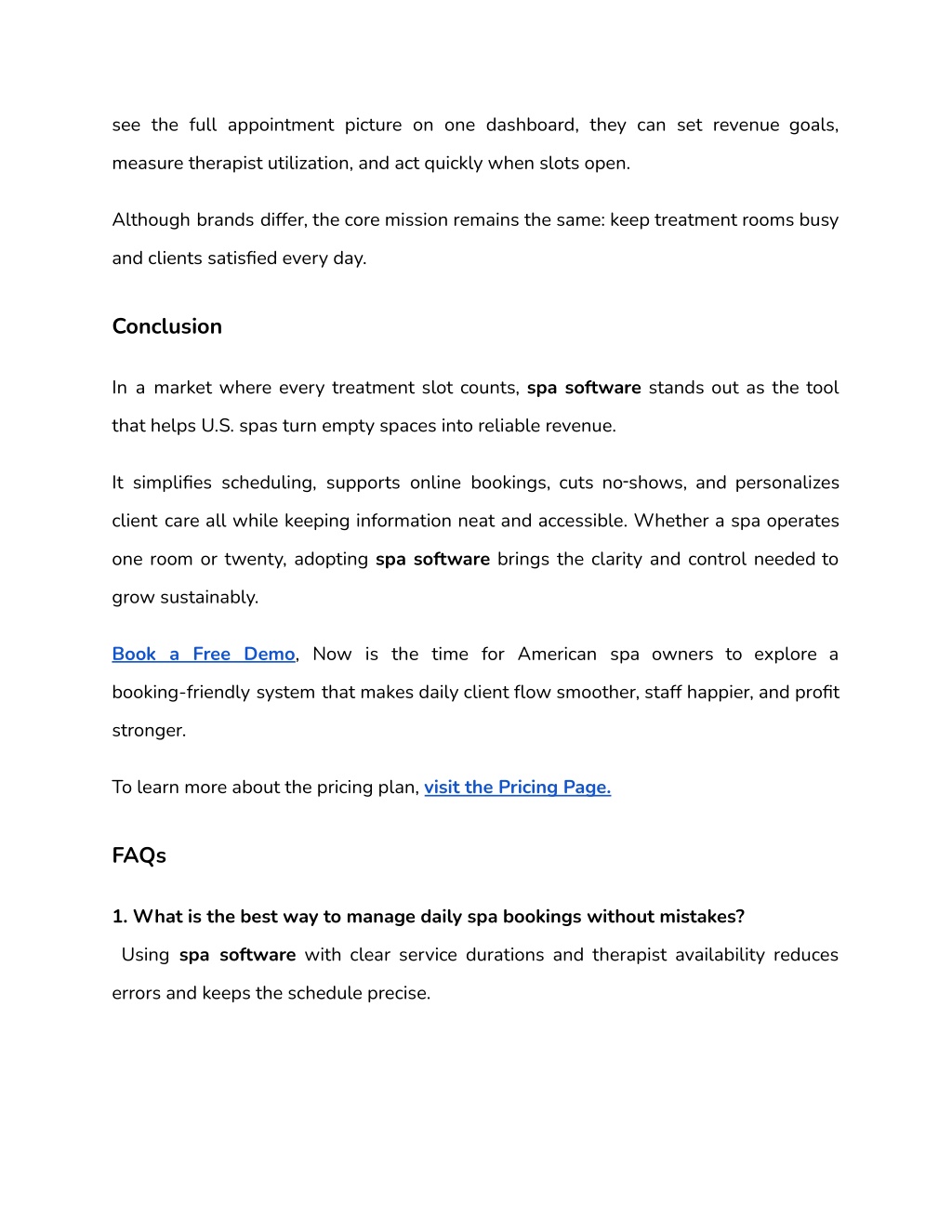 see the full appointment picture on one dashboard, they can set revenue goals, measure therapist utilization, and act quickly when slots open.

Although brands differ, the core mission remains the same: keep treatment rooms busy and clients satisfied every day.

Conclusion

In a market where every treatment slot counts, spa software stands out as the tool that helps U.S. spas turn empty spaces into reliable revenue.

It simplifies scheduling, supports online bookings, cuts no-shows, and personalizes client care all while keeping information neat and accessible. Whether a spa operates one room or twenty, adopting spa software brings the clarity and control needed to grow sustainably.

Book a Free Demo, Now is the time for American spa owners to explore a booking-friendly system that makes daily client flow smoother, staff happier, and profit stronger.

To learn more about the pricing plan, visit the Pricing Page.

FAQs

1. What is the best way to manage daily spa bookings without mistakes?

Using spa software with clear service durations and therapist availability reduces errors and keeps the schedule precise.